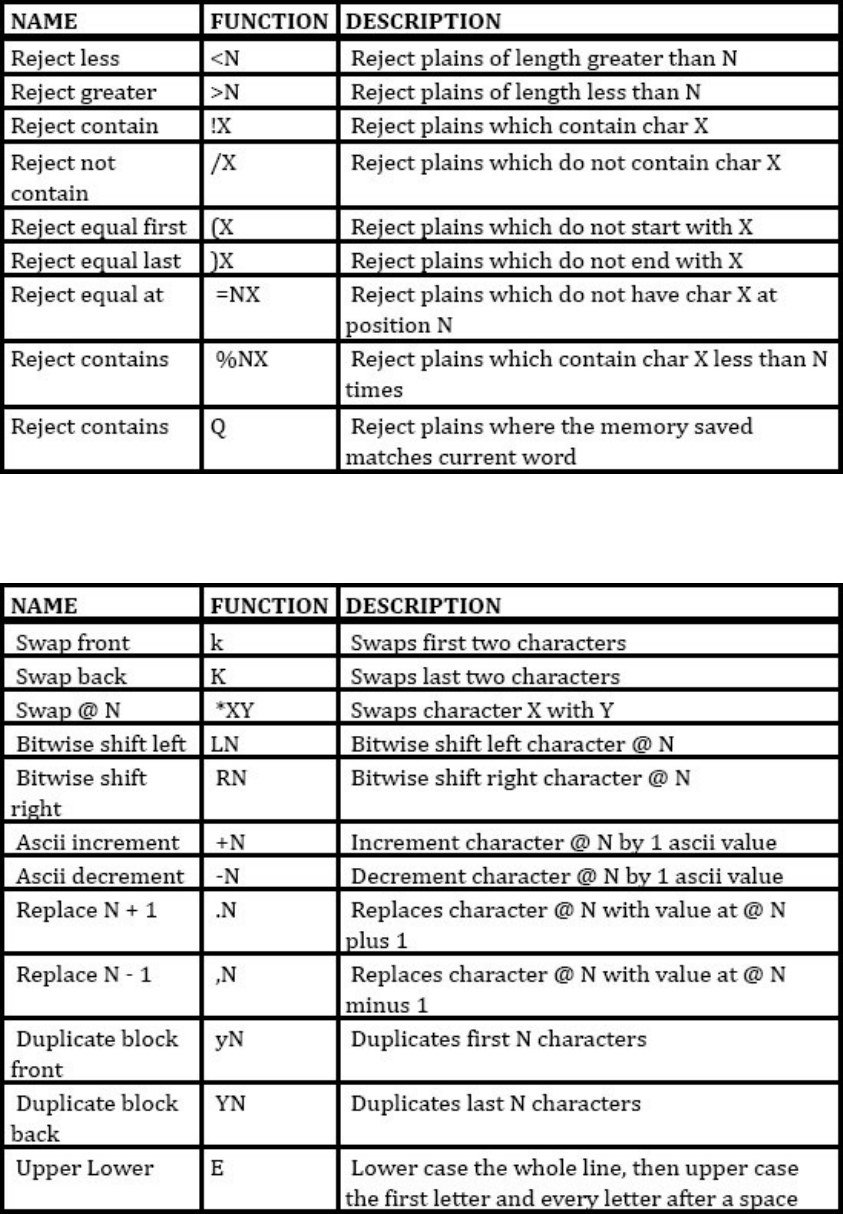 | NAME | FUNCTION | DESCRIPTION |
|---|---|---|
| Reject less | <N | Reject plains of length greater than N |
| Reject greater | >N | Reject plains of length less than N |
| Reject contain | !X | Reject plains which contain char X |
| Reject not contain | /X | Reject plains which do not contain char X |
| Reject equal first | (X | Reject plains which do not start with X |
| Reject equal last | )X | Reject plains which do not end with X |
| Reject equal at | =NX | Reject plains which do not have char X at position N |
| Reject contains | %NX | Reject plains which contain char X less than N times |
| Reject contains | Q | Reject plains where the memory saved matches current word |

| NAME | FUNCTION | DESCRIPTION |
|---|---|---|
| Swap front | k | Swaps first two characters |
| Swap back | K | Swaps last two characters |
| Swap @ N | *XY | Swaps character X with Y |
| Bitwise shift left | LN | Bitwise shift left character @ N |
| Bitwise shift right | RN | Bitwise shift right character @ N |
| Ascii increment | +N | Increment character @ N by 1 ascii value |
| Ascii decrement | -N | Decrement character @ N by 1 ascii value |
| Replace N + 1 | .N | Replaces character @ N with value at @ N plus 1 |
| Replace N - 1 | ,N | Replaces character @ N with value at @ N minus 1 |
| Duplicate block front | yN | Duplicates first N characters |
| Duplicate block back | YN | Duplicates last N characters |
| Upper Lower | E | Lower case the whole line, then upper case the first letter and every letter after a space |